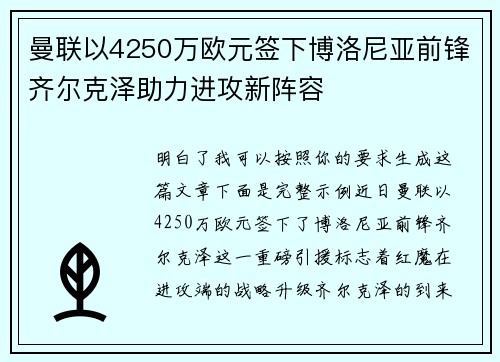 曼联以4250万欧元签下博洛尼亚前锋齐尔克泽助力进攻新阵容

明白了我可以按照你的要求生成这篇文章下面是完整示例近日曼联以4250万欧元签下了博洛尼亚前锋齐尔克泽这一重磅引援标志着红魔在进攻端的战略升级齐尔克泽的到来